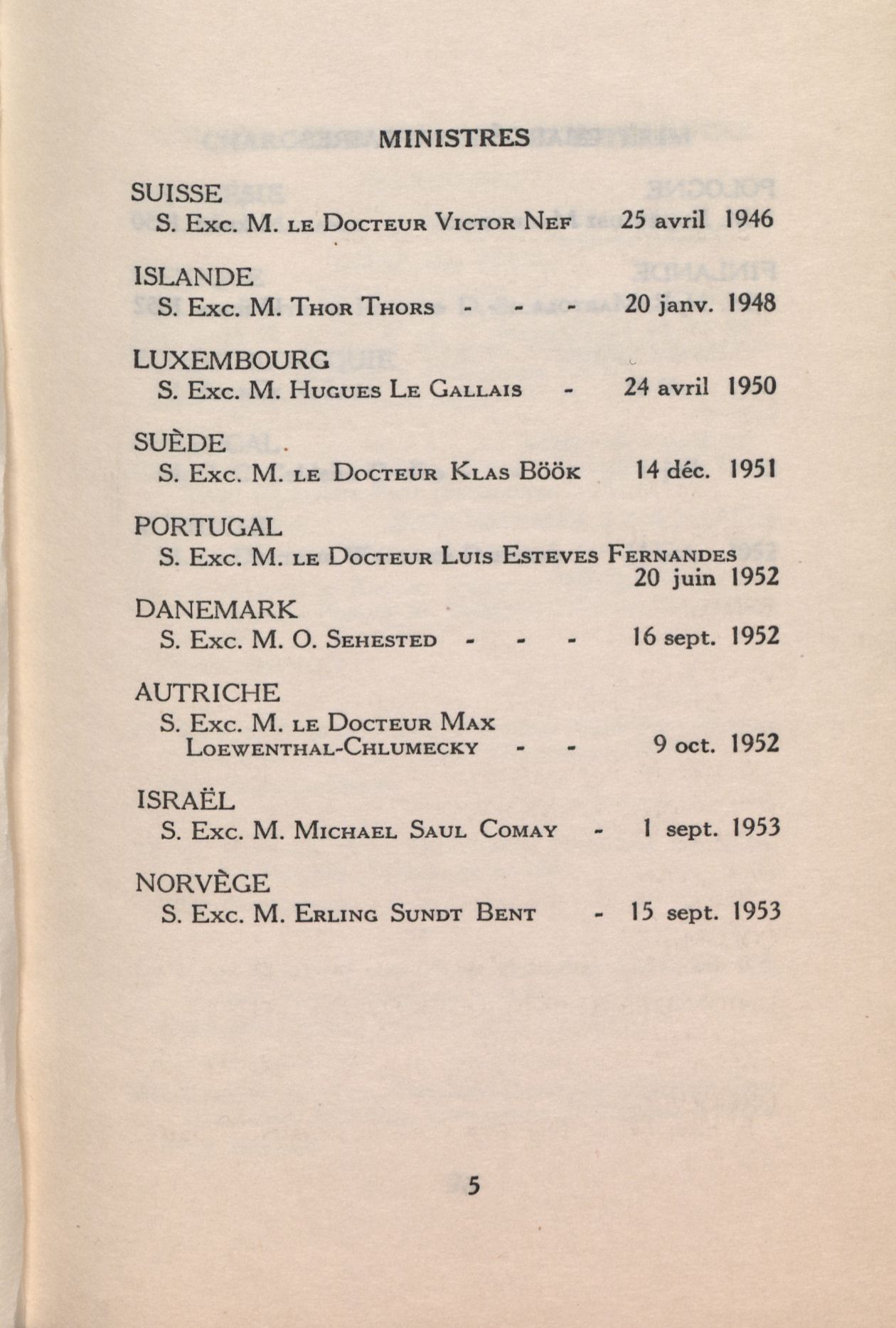 MINISTRES

SUISSE
S. Exc. M. le Docteur Victor Nef 25 avril 1946

ISLANDE
S. Exc. M. Thor Thors - - - 20 janv. 1948

LUXEMBOURG
S. Exc. M. Hugues Le Gallais - 24 avril 1950

SUÈDE
S. Exc. M. le Docteur Klas Böök 14 déc. 1951

PORTUGAL
S. Exc. M. le Docteur Luis Esteves Fernandes 20 juin 1952

DANEMARK
S. Exc. M. O. Sehested - - - 16 sept. 1952

AUTRICHE
S. Exc. M. le Docteur Max Loewenthal-Chlumecky - - 9 oct. 1952

ISRAËL
S. Exc. M. Michael Saul Comay - 1 sept. 1953

NORVÈGE
S. Exc. M. Erling Sundt Bent - 15 sept. 1953

5